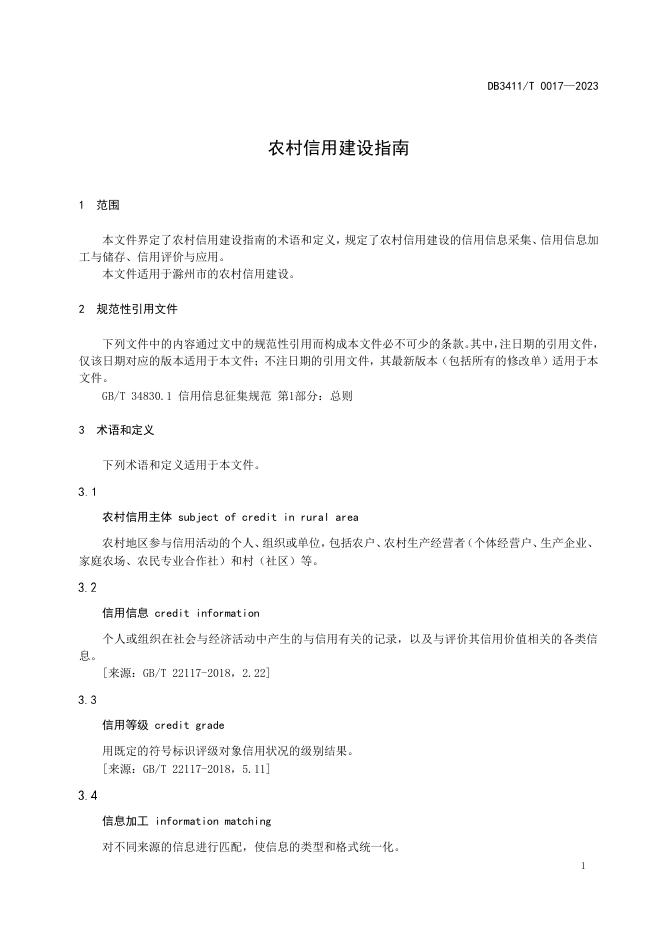 DB3411/T 0017—2023

农村信用建设指南

1 范围

本文件界定了农村信用建设指南的术语和定义，规定了农村信用建设的信用信息采集、信用信息加工与储存、信用评价与应用。

本文件适用于滁州市的农村信用建设。

2 规范性引用文件

下列文件中的内容通过文中的规范性引用而构成本文件必不可少的条款。其中，注日期的引用文件，仅该日期对应的版本适用于本文件；不注日期的引用文件，其最新版本（包括所有的修改单）适用于本文件。

GB/T 34830.1 信用信息征集规范 第1部分：总则

3 术语和定义

下列术语和定义适用于本文件。

3.1

农村信用主体 subject of credit in rural area

农村地区参与信用活动的个人、组织或单位，包括农户、农村生产经营者（个体经营户、生产企业、家庭农场、农民专业合作社）和村（社区）等。

3.2

信用信息 credit information

个人或组织在社会与经济活动中产生的与信用有关的记录，以及与评价其信用价值相关的各类信息。

［来源：GB/T 22117-2018，2.22］

3.3

信用等级 credit grade

用既定的符号标识评级对象信用状况的级别结果。

［来源：GB/T 22117-2018，5.11］

3.4

信息加工 information matching

对不同来源的信息进行匹配，使信息的类型和格式统一化。

1